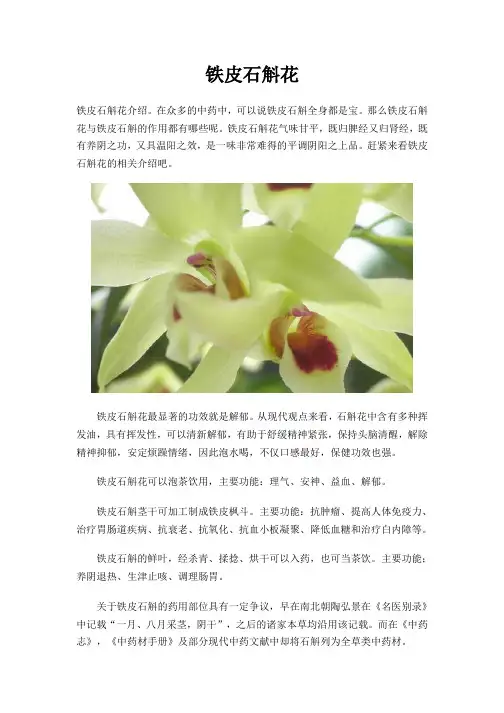 铁皮石斛花

铁皮石斛花介绍。在众多的中药中，可以说铁皮石斛全身都是宝。那么铁皮石斛花与铁皮石斛的作用都有哪些呢。铁皮石斛花气味甘平，既归脾经又归肾经，既有养阴之功，又具温阳之效，是一味非常难得的平调阴阳之上品。赶紧来看铁皮石斛花的相关介绍吧。

铁皮石斛花最显著的功效就是解郁。从现代观点来看，石斛花中含有多种挥发油，具有挥发性，可以清新解郁，有助于舒缓精神紧张，保持头脑清醒，解除精神抑郁，安定烦躁情绪，因此泡水喝，不仅口感最好，保健功效也强。

铁皮石斛花可以泡茶饮用，主要功能：理气、安神、益血、解郁。

铁皮石斛茎干可加工制成铁皮枫斗。主要功能：抗肿瘤、提高人体免疫力、治疗胃肠道疾病、抗衰老、抗氧化、抗血小板凝聚、降低血糖和治疗白内障等。

铁皮石斛的鲜叶，经杀青、揉捻、烘干可以入药，也可当茶饮。主要功能：养阴退热、生津止咳、调理肠胃。

关于铁皮石斛的药用部位具有一定争议，早在南北朝陶弘景在《名医别录》中记载“一月、八月采茎，阴干”，之后的诸家本草均沿用该记载。而在《中药志》，《中药材手册》及部分现代中药文献中却将石斛列为全草类中药材。